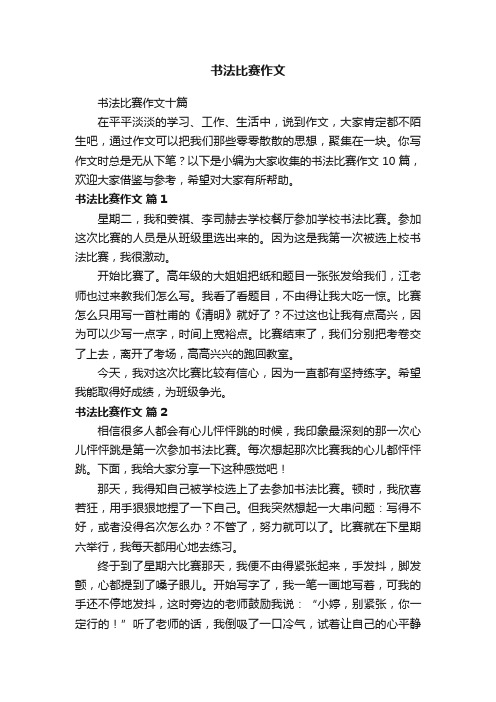 书法比赛作文

书法比赛作文十篇

在平平淡淡的学习、工作、生活中，说到作文，大家肯定都不陌生吧，通过作文可以把我们那些零零散散的思想，聚集在一块。你写作文时总是无从下笔？以下是小编为大家收集的书法比赛作文 10 篇，欢迎大家借鉴与参考，希望对大家有所帮助。

书法比赛作文 篇 1

星期二，我和姜祺、李司赫去学校餐厅参加学校书法比赛。参加这次比赛的人员是从班级里选出来的。因为这是我第一次被选上校书法比赛，我很激动。

开始比赛了。高年级的大姐姐把纸和题目一张张发给我们，江老师也过来教我们怎么写。我看了看题目，不由得让我大吃一惊。比赛怎么只用写一首杜甫的《清明》就好了？不过这也让我有点高兴，因为可以少写一点字，时间上宽裕点。比赛结束了，我们分别把考卷交了上去，离开了考场，高高兴兴的跑回教室。

今天，我对这次比赛比较有信心，因为一直都有坚持练字。希望我能取得好成绩，为班级争光。

书法比赛作文 篇 2

相信很多人都会有心儿怦怦跳的时候，我印象最深刻的那一次心儿怦怦跳是第一次参加书法比赛。每次想起那次比赛我的心儿都怦怦跳。下面，我给大家分享一下这种感觉吧！

那天，我得知自己被学校选上了去参加书法比赛。顿时，我欣喜若狂，用手狠狠地捏了一下自己。但我突然想起一大串问题：写得不好，或者没得名次怎么办？不管了，努力就可以了。比赛就在下星期六举行，我每天都用心地去练习。

终于到了星期六比赛那天，我便不由得紧张起来，手发抖，脚发颤，心都提到了嗓子眼儿。开始写字了，我一笔一画地写着，可我的手还不停地发抖，这时旁边的老师鼓励我说：“小婷，别紧张，你一定行的！”听了老师的话，我倒吸了一口冷气，试着让自己的心平静